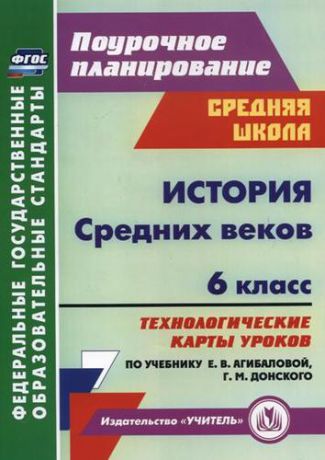 ФГОС

ФЕДЕРАЛЬНЫЕ ГОСУДАРСТВЕННЫЕ ОБРАЗОВАТЕЛЬНЫЕ СТАНДАРТЫ

Поурочное планирование

СРЕДНЯЯ ШКОЛА

ИСТОРИЯ Средних веков

6 класс

ТЕХНОЛОГИЧЕСКИЕ КАРТЫ УРОКОВ

ПО УЧЕБНИКУ Е. В. АГИБАЛОВОЙ, Г. М. ДОНСКОГО

Издательство «УЧИТЕЛЬ»